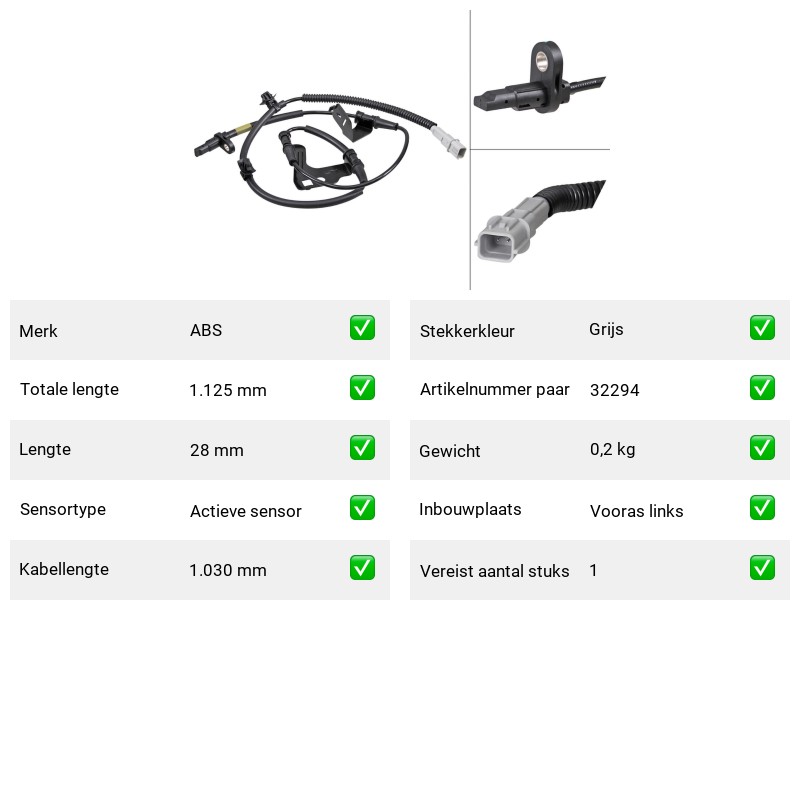 Merk ABS ☑

Totale lengte 1.125 mm ☑

Lengte 28 mm ☑

Sensortype Actieve sensor ☑

Kabellengte 1.030 mm ☑

Stekkerkleur Grijs ☑

Artikelnummer paar 32294 ☑

Gewicht 0,2 kg ☑

Inbouwplaats Vooras links ☑

Vereist aantal stuks 1 ☑